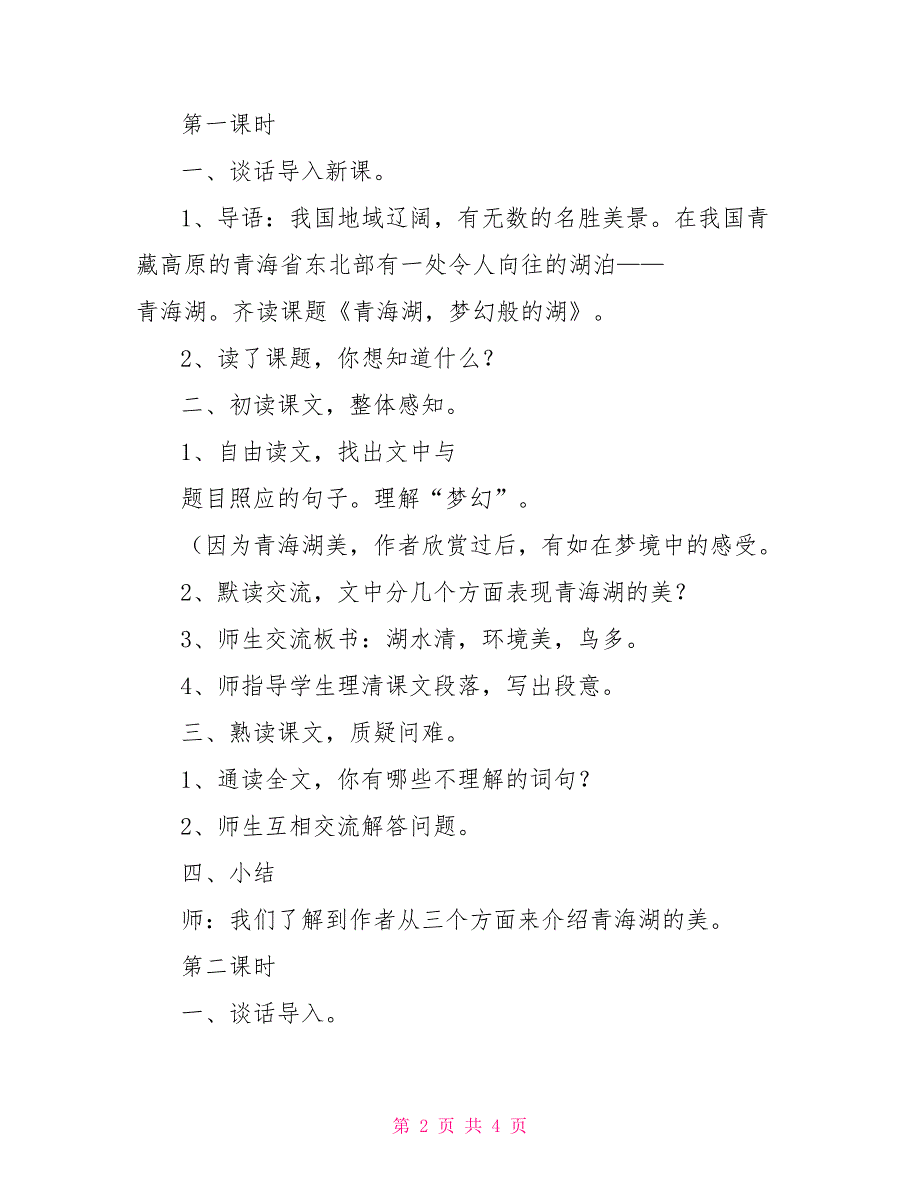 第一课时

一、谈话导入新课。

1、导语：我国地域辽阔，有无数的名胜美景。在我国青藏高原的青海省东北部有一处令人向往的湖泊——青海湖。齐读课题《青海湖，梦幻般的湖》。

2、读了课题，你想知道什么？

二、初读课文，整体感知。

1、自由读文，找出文中与题目照应的句子。理解“梦幻”。

（因为青海湖美，作者欣赏过后，有如在梦境中的感受。

2、默读交流，文中分几个方面表现青海湖的美？

3、师生交流板书：湖水清，环境美，鸟多。

4、师指导学生理清课文段落，写出段意。

三、熟读课文，质疑问难。

1、通读全文，你有哪些不理解的词句？

2、师生互相交流解答问题。

四、小结

师：我们了解到作者从三个方面来介绍青海湖的美。

第二课时

一、谈话导入。

第 2 页 共 4 页